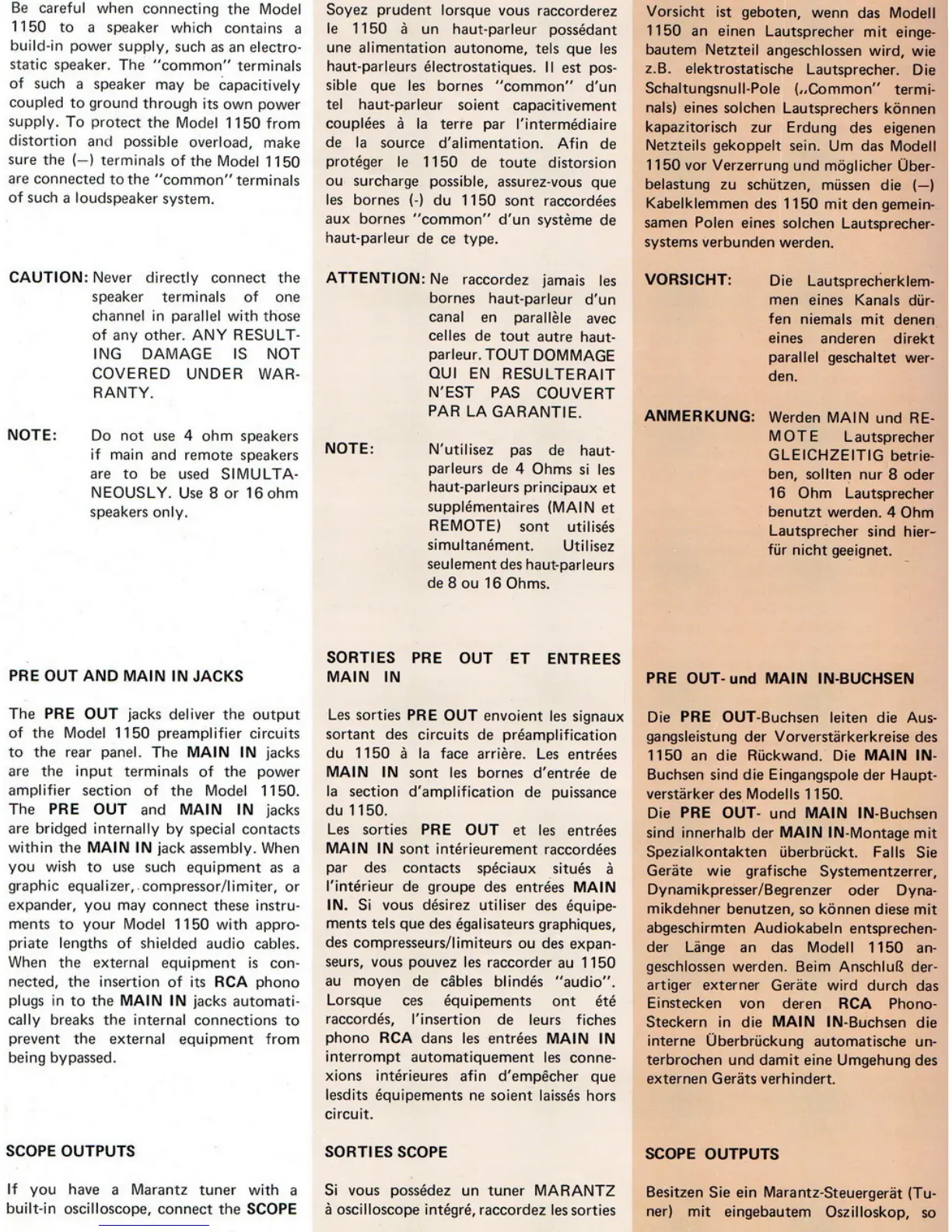 Be careful when connecting the Model 1150 to a speaker which contains a build-in power supply, such as an electrostatic speaker. The "common" terminals of such a speaker may be capacitively coupled to ground through its own power supply. To protect the Model 1150 from distortion and possible overload, make sure the (—) terminals of the Model 1150 are connected to the "common" terminals of such a loudspeaker system.

CAUTION: Never directly connect the speaker terminals of one channel in parallel with those of any other. ANY RESULTING DAMAGE IS NOT COVERED UNDER WARRANTY.

NOTE: Do not use 4 ohm speakers if main and remote speakers are to be used SIMULTANEOUSLY. Use 8 or 16 ohm speakers only.

PRE OUT AND MAIN IN JACKS

The PRE OUT jacks deliver the output of the Model 1150 preamplifier circuits to the rear panel. The MAIN IN jacks are the input terminals of the power amplifier section of the Model 1150. The PRE OUT and MAIN IN jacks are bridged internally by special contacts within the MAIN IN jack assembly. When you wish to use such equipment as a graphic equalizer, compressor/limiter, or expander, you may connect these instruments to your Model 1150 with appropriate lengths of shielded audio cables. When the external equipment is connected, the insertion of its RCA phono plugs in to the MAIN IN jacks automatically breaks the internal connections to prevent the external equipment from being bypassed.

SCOPE OUTPUTS

If you have a Marantz tuner with a built-in oscilloscope, connect the SCOPE

Soyez prudent lorsque vous raccorderez le 1150 à un haut-parleur possédant une alimentation autonome, tels que les haut-parleurs électrostatiques. Il est possible que les bornes "common" d'un tel haut-parleur soient capacitivement couplées à la terre par l'intermédiaire de la source d'alimentation. Afin de protéger le 1150 de toute distorsion ou surcharge possible, assurez-vous que les bornes (-) du 1150 sont raccordées aux bornes "common" d'un système de haut-parleur de ce type.

ATTENTION: Ne raccordez jamais les bornes haut-parleur d'un canal en parallèle avec celles de tout autre haut-parleur. TOUT DOMMAGE QUI EN RESULTERAIT N'EST PAS COUVERT PAR LA GARANTIE.

NOTE: N'utilisez pas de haut-parleurs de 4 Ohms si les haut-parleurs principaux et supplémentaires (MAIN et REMOTE) sont utilisés simultanément. Utilisez seulement des haut-parleurs de 8 ou 16 Ohms.

SORTIES PRE OUT ET ENTREES MAIN IN

Les sorties PRE OUT envoient les signaux sortant des circuits de préamplification du 1150 à la face arrière. Les entrées MAIN IN sont les bornes d'entrée de la section d'amplification de puissance du 1150.
Les sorties PRE OUT et les entrées MAIN IN sont intérieurement raccordées par des contacts spéciaux situés à l'intérieur de groupe des entrées MAIN IN. Si vous désirez utiliser des équipements tels que des égalisateurs graphiques, des compresseurs/limiteurs ou des expanseurs, vous pouvez les raccorder au 1150 au moyen de câbles blindés "audio". Lorsque ces équipements ont été raccordés, l'insertion de leurs fiches phono RCA dans les entrées MAIN IN interrompt automatiquement les connexions intérieures afin d'empêcher que lesdits équipements ne soient laissés hors circuit.

SORTIES SCOPE

Si vous possédez un tuner MARANTZ à oscilloscope intégré, raccordez les sorties

Vorsicht ist geboten, wenn das Modell 1150 an einen Lautsprecher mit eingebautem Netzteil angeschlossen wird, wie z.B. elektrostatische Lautsprecher. Die Schaltungsnull-Pole („Common" terminals) eines solchen Lautsprechers können kapazitorisch zur Erdung des eigenen Netzteils gekoppelt sein. Um das Modell 1150 vor Verzerrung und möglicher Überbelastung zu schützen, müssen die (—) Kabelklemmen des 1150 mit den gemeinsamen Polen eines solchen Lautsprechersystems verbunden werden.

VORSICHT: Die Lautsprecherklemmen eines Kanals dürfen niemals mit denen eines anderen direkt parallel geschaltet werden.

ANMERKUNG: Werden MAIN und REMOTE Lautsprecher GLEICHZEITIG betrieben, sollten nur 8 oder 16 Ohm Lautsprecher benutzt werden. 4 Ohm Lautsprecher sind hierfür nicht geeignet.

PRE OUT- und MAIN IN-BUCHSEN

Die PRE OUT-Buchsen leiten die Ausgangsleistung der Vorverstärkerkreise des 1150 an die Rückwand. Die MAIN IN-Buchsen sind die Eingangspole der Hauptverstärker des Modells 1150.
Die PRE OUT- und MAIN IN-Buchsen sind innerhalb der MAIN IN-Montage mit Spezialkontakten überbrückt. Falls Sie Geräte wie grafische Systementzerrer, Dynamikpresser/Begrenzer oder Dynamikdehner benutzen, so können diese mit abgeschirmten Audiokabeln entsprechender Länge an das Modell 1150 angeschlossen werden. Beim Anschluß derartiger externer Geräte wird durch das Einstecken von deren RCA Phono-Steckern in die MAIN IN-Buchsen die interne Überbrückung automatische unterbrochen und damit eine Umgehung des externen Geräts verhindert.

SCOPE OUTPUTS

Besitzen Sie ein Marantz-Steuergerät (Tuner) mit eingebautem Oszilloskop, so